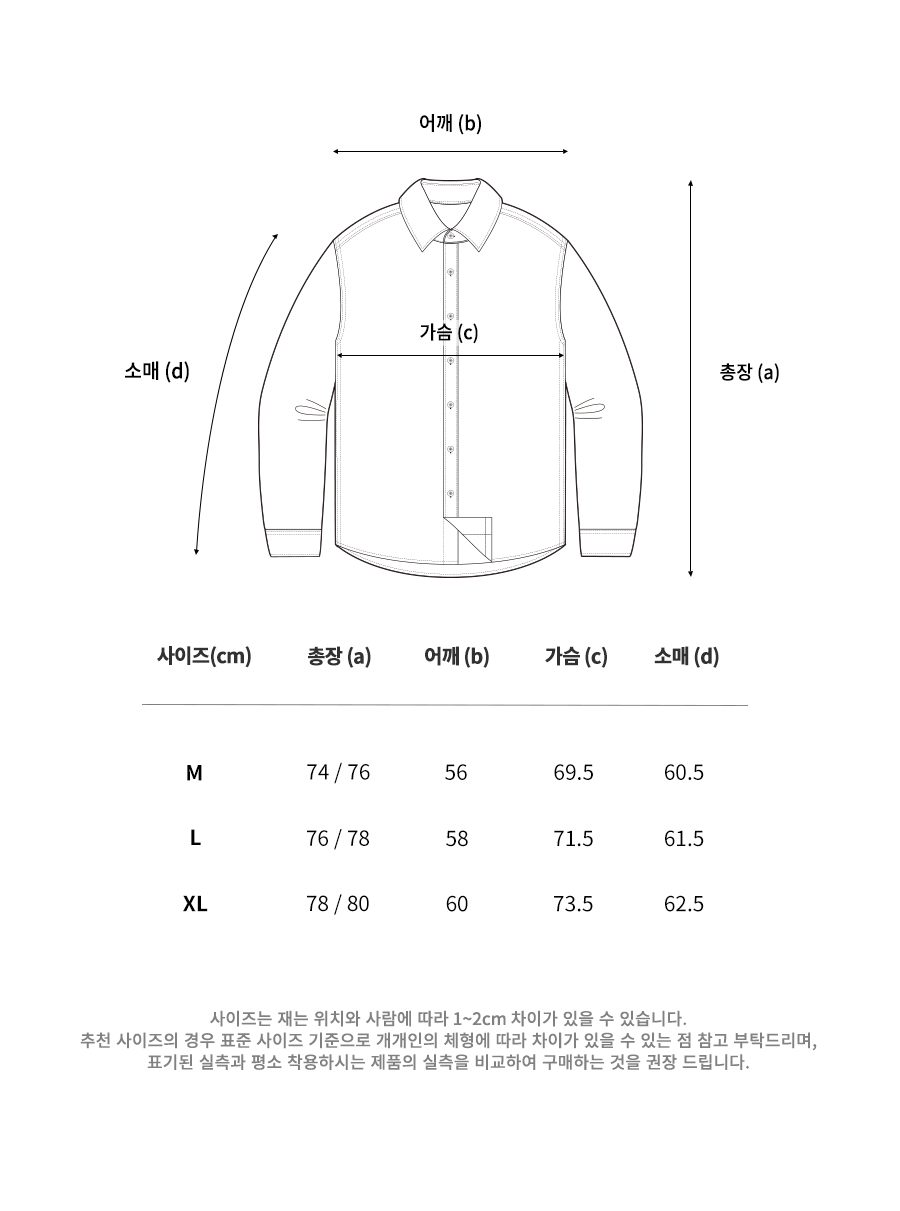 어깨 (b)

가슴 (c)

소매 (d)

총장 (a)

| 사이즈(cm) | 총장 (a) | 어깨 (b) | 가슴 (c) | 소매 (d) |
|---|---|---|---|---|
| M | 74 / 76 | 56 | 69.5 | 60.5 |
| L | 76 / 78 | 58 | 71.5 | 61.5 |
| XL | 78 / 80 | 60 | 73.5 | 62.5 |

사이즈는 재는 위치와 사람에 따라 1~2cm 차이가 있을 수 있습니다.
추천 사이즈의 경우 표준 사이즈 기준으로 개개인의 체형에 따라 차이가 있을 수 있는 점 참고 부탁드리며,
표기된 실측과 평소 착용하시는 제품의 실측을 비교하여 구매하는 것을 권장 드립니다.